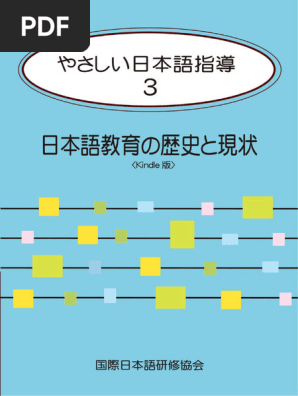 PDF

やさしい日本語指導
3

日本語教育の歴史と現状
〈Kindle 版〉

国際日本語研修協会